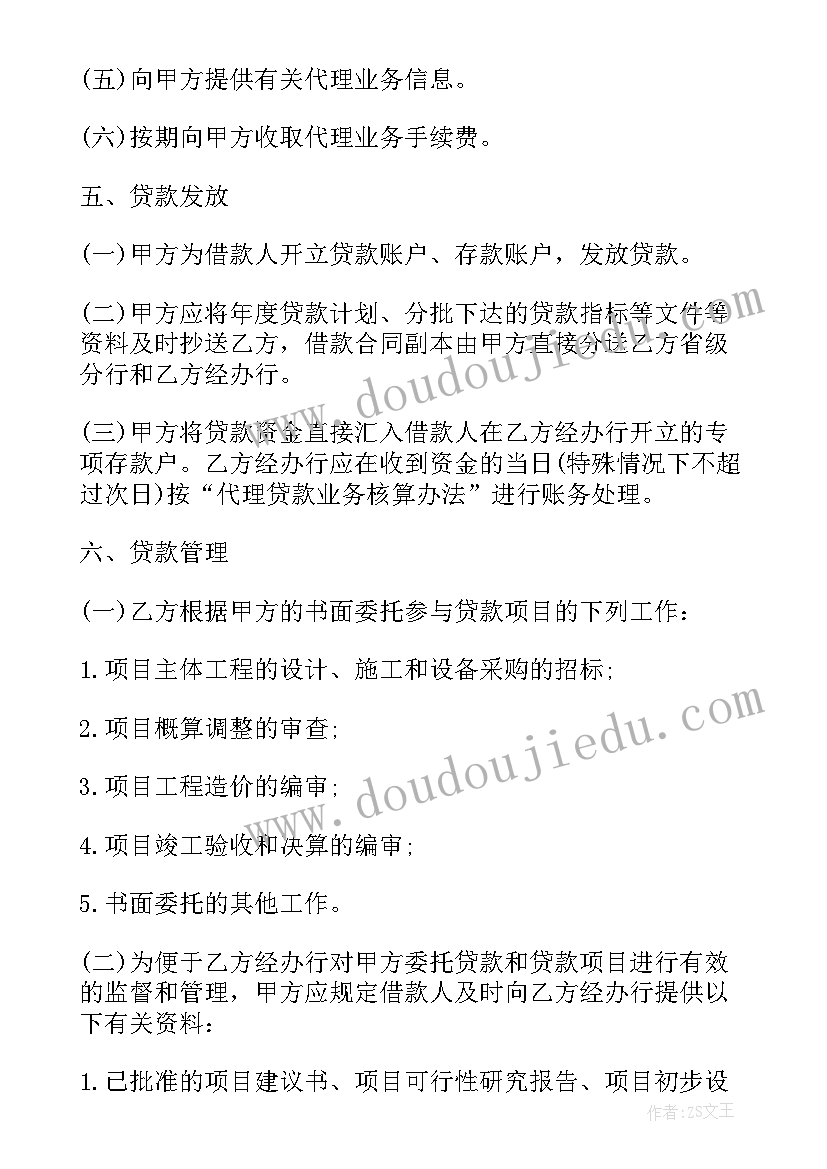 (五)向甲方提供有关代理业务信息。

(六)按期向甲方收取代理业务手续费。

五、贷款发放

(一)甲方为借款人开立贷款账户、存款账户，发放贷款。

(二)甲方应将年度贷款计划、分批下达的贷款指标等文件等资料及时抄送乙方，借款合同副本由甲方直接分送乙方省级分行和乙方经办行。

(三)甲方将贷款资金直接汇入借款人在乙方经办行开立的专项存款户。乙方经办行应在收到资金的当日(特殊情况下不超过次日)按“代理贷款业务核算办法”进行账务处理。

六、贷款管理

(一)乙方根据甲方的书面委托参与贷款项目的下列工作：

1.项目主体工程的设计、施工和设备采购的招标;

2.项目概算调整的审查;

3.项目工程造价的编审;

4.项目竣工验收和决算的编审;

5.书面委托的其他工作。

(二)为便于乙方经办行对甲方委托贷款和贷款项目进行有效的监督和管理，甲方应规定借款人及时向乙方经办行提供以下有关资料：

1.已批准的项目建议书、项目可行性研究报告、项目初步设

www.doudoujiedu.com

www.doudoujiedu.com

作者：ZS文王